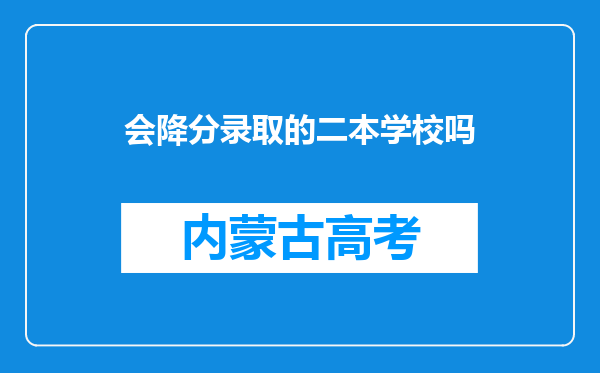 会降分录取的二本学校吗

内蒙古高考